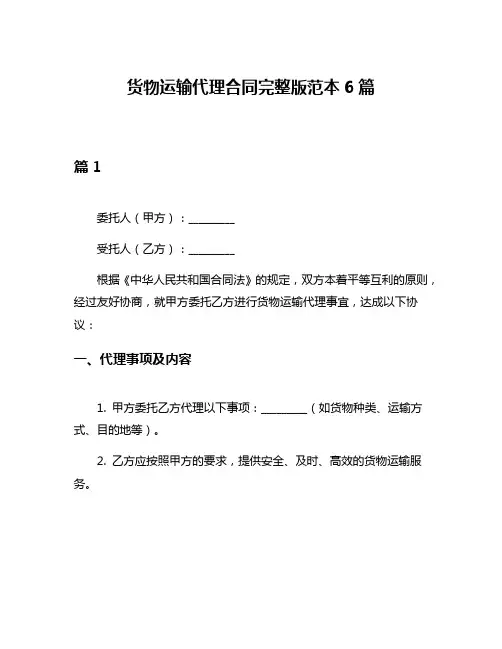 货物运输代理合同完整版范本 6 篇

篇 1

委托人（甲方）：________

受托人（乙方）：________

根据《中华人民共和国合同法》的规定，双方本着平等互利的原则，经过友好协商，就甲方委托乙方进行货物运输代理事宜，达成以下协议：

一、代理事项及内容

1. 甲方委托乙方代理以下事项：________（如货物种类、运输方式、目的地等）。

2. 乙方应按照甲方的要求，提供安全、及时、高效的货物运输服务。